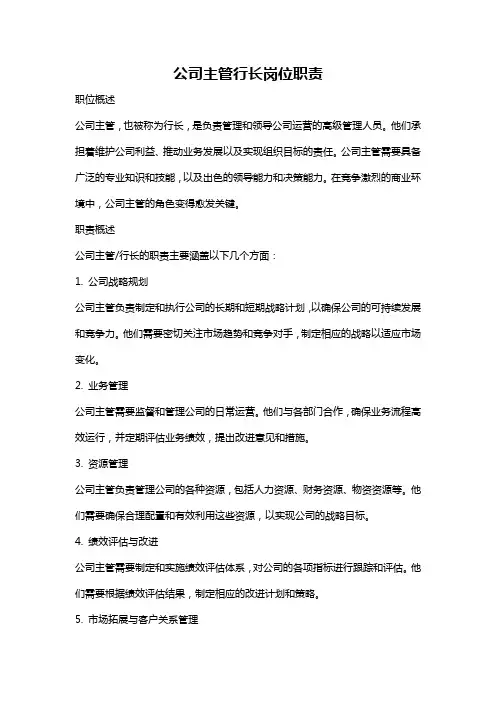 公司主管行长岗位职责

职位概述

公司主管，也被称为行长，是负责管理和领导公司运营的高级管理人员。他们承担着维护公司利益、推动业务发展以及实现组织目标的责任。公司主管需要具备广泛的专业知识和技能，以及出色的领导能力和决策能力。在竞争激烈的商业环境中，公司主管的角色变得愈发关键。

职责概述

公司主管/行长的职责主要涵盖以下几个方面：

1. 公司战略规划

公司主管负责制定和执行公司的长期和短期战略计划，以确保公司的可持续发展和竞争力。他们需要密切关注市场趋势和竞争对手，制定相应的战略以适应市场变化。

2. 业务管理

公司主管需要监督和管理公司的日常运营。他们与各部门合作，确保业务流程高效运行，并定期评估业务绩效，提出改进意见和措施。

3. 资源管理

公司主管负责管理公司的各种资源，包括人力资源、财务资源、物资资源等。他们需要确保合理配置和有效利用这些资源，以实现公司的战略目标。

4. 绩效评估与改进

公司主管需要制定和实施绩效评估体系，对公司的各项指标进行跟踪和评估。他们需要根据绩效评估结果，制定相应的改进计划和策略。

5. 市场拓展与客户关系管理